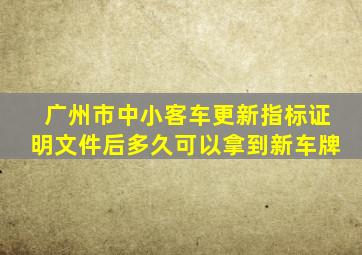 广州市中小客车更新指标证明文件后多久可以拿到新车牌